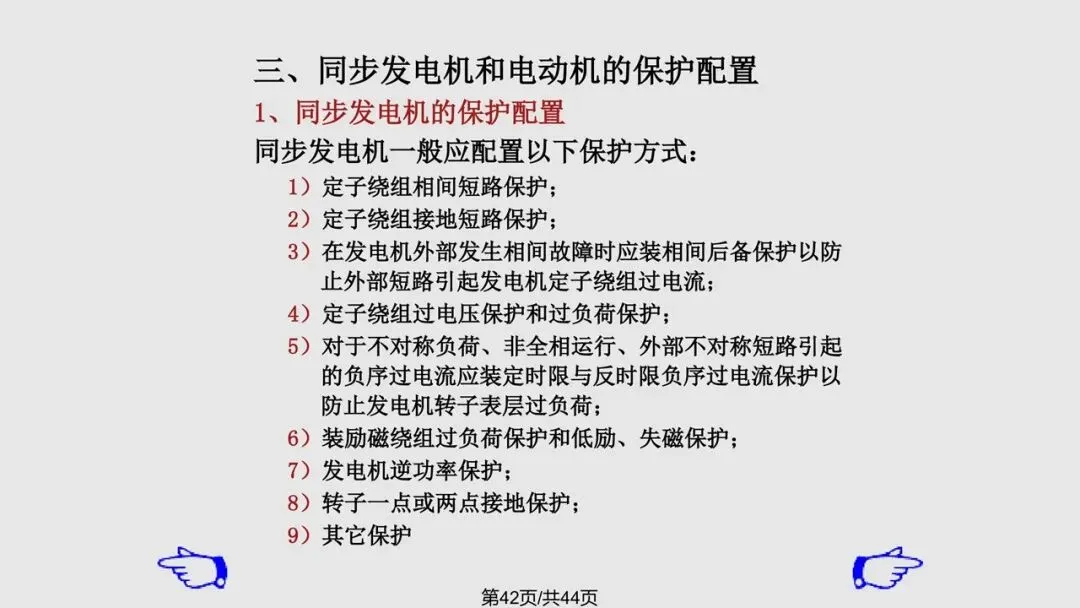 三、同步发电机和电动机的保护配置

1、同步发电机的保护配置

同步发电机一般应配置以下保护方式：

1）定子绕组相间短路保护；

2）定子绕组接地短路保护；

3）在发电机外部发生相间故障时应装相间后备保护以防止外部短路引起发电机定子绕组过电流；

4）定子绕组过电压保护和过负荷保护；

5）对于不对称负荷、非全相运行、外部不对称短路引起的负序过电流应装定时限与反时限负序过电流保护以防止发电机转子表层过负荷；

6）装励磁绕组过负荷保护和低励、失磁保护；

7）发电机逆功率保护；

8）转子一点或两点接地保护；

9）其它保护

第42页/共44页